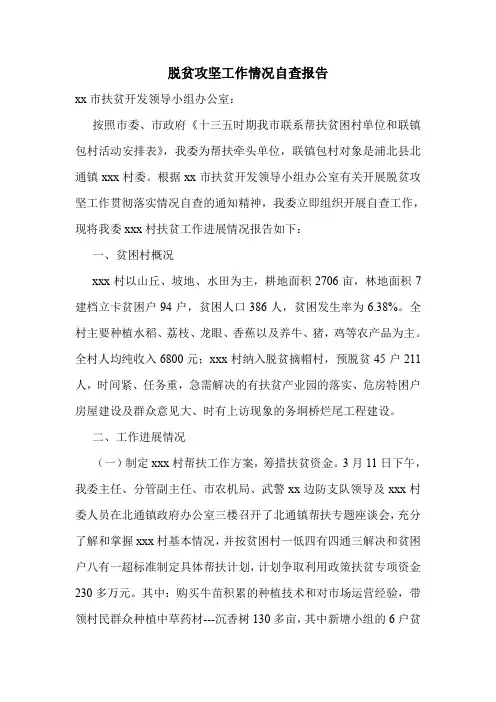 脱贫攻坚工作情况自查报告

xx 市扶贫开发领导小组办公室：

按照市委、市政府《十三五时期我市联系帮扶贫困村单位和联镇包村活动安排表》，我委为帮扶牵头单位，联镇包村对象是浦北县北通镇 xxx 村委。根据 xx 市扶贫开发领导小组办公室有关开展脱贫攻坚工作贯彻落实情况自查的通知精神，我委立即组织开展自查工作，现将我委 xxx 村扶贫工作进展情况报告如下：

一、贫困村概况

xxx 村以山丘、坡地、水田为主，耕地面积 2706 亩，林地面积 7 建档立卡贫困户 94 户，贫困人口 386 人，贫困发生率为 6.38%。全村主要种植水稻、荔枝、龙眼、香蕉以及养牛、猪，鸡等农产品为主。全村人均纯收入 6800 元；xxx 村纳入脱贫摘帽村，预脱贫 45 户 211 人，时间紧、任务重，急需解决的有扶贫产业园的落实、危房特困户房屋建设及群众意见大、时有上访现象的务垌桥烂尾工程建设。

二、工作进展情况

（一）制定 xxx 村帮扶工作方案，筹措扶贫资金。3 月 11 日下午，我委主任、分管副主任、市农机局、武警 xx 边防支队领导及 xxx 村委人员在北通镇政府办公室三楼召开了北通镇帮扶专题座谈会，充分了解和掌握 xxx 村基本情况，并按贫困村一低四有四通三解决和贫困户八有一超标准制定具体帮扶计划，计划争取利用政策扶贫专项资金 230 多万元。其中：购买牛苗积累的种植技术和对市场运营经验，带领村民群众种植中草药材---沉香树 130 多亩，其中新塘小组的 6 户贫